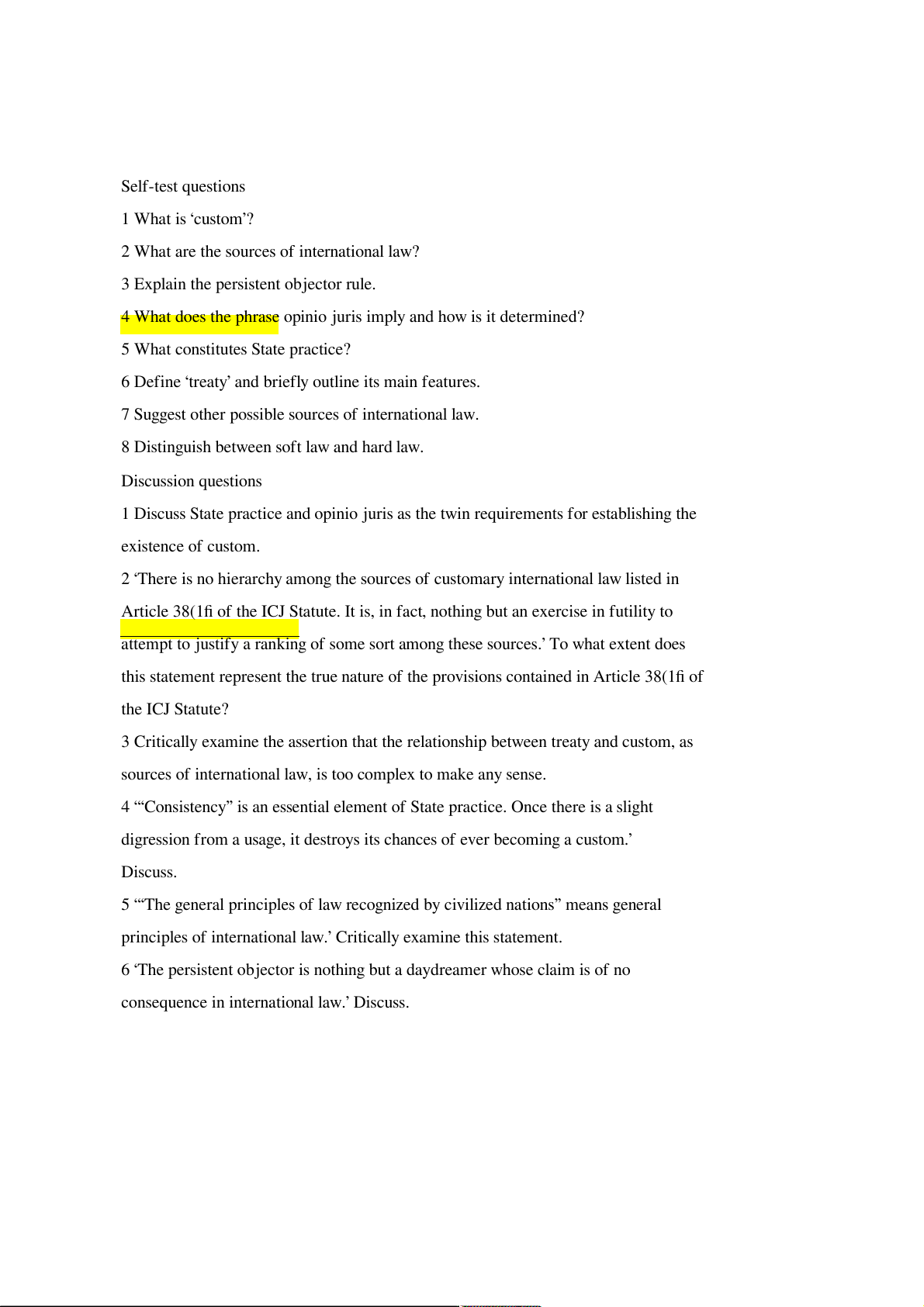 Self-test questions

1 What is ‘custom’?

2 What are the sources of international law?

3 Explain the persistent objector rule.

4 What does the phrase opinio juris imply and how is it determined?

5 What constitutes State practice?

6 Define ‘treaty’ and briefly outline its main features.

7 Suggest other possible sources of international law.

8 Distinguish between soft law and hard law.

Discussion questions

1 Discuss State practice and opinio juris as the twin requirements for establishing the existence of custom.

2 ‘There is no hierarchy among the sources of customary international law listed in Article 38(1fi of the ICJ Statute. It is, in fact, nothing but an exercise in futility to attempt to justify a ranking of some sort among these sources.’ To what extent does this statement represent the true nature of the provisions contained in Article 38(1fi of the ICJ Statute?

3 Critically examine the assertion that the relationship between treaty and custom, as sources of international law, is too complex to make any sense.

4 ‘“Consistency” is an essential element of State practice. Once there is a slight digression from a usage, it destroys its chances of ever becoming a custom.’ Discuss.

5 ‘“The general principles of law recognized by civilized nations” means general principles of international law.’ Critically examine this statement.

6 ‘The persistent objector is nothing but a daydreamer whose claim is of no consequence in international law.’ Discuss.